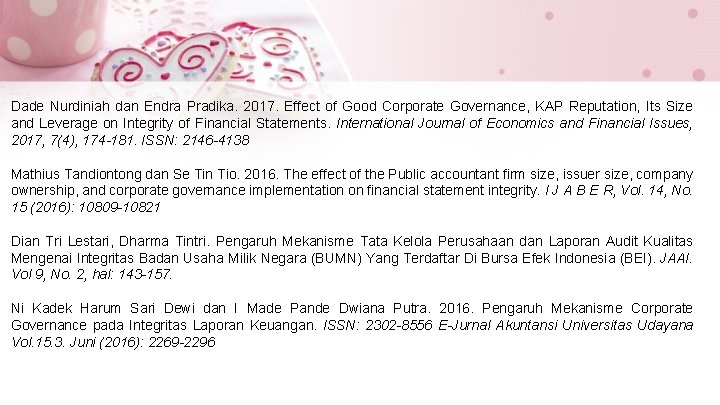 Dade Nurdiniah dan Endra Pradika. 2017. Effect of Good Corporate Governance, KAP Reputation, Its Size and Leverage on Integrity of Financial Statements. International Journal of Economics and Financial Issues, 2017, 7(4), 174-181. ISSN: 2146-4138

Mathius Tandiontong dan Se Tin Tio. 2016. The effect of the Public accountant firm size, issuer size, company ownership, and corporate governance implementation on financial statement integrity. I J A B E R, Vol. 14, No. 15 (2016): 10809-10821

Dian Tri Lestari, Dharma Tintri. Pengaruh Mekanisme Tata Kelola Perusahaan dan Laporan Audit Kualitas Mengenai Integritas Badan Usaha Milik Negara (BUMN) Yang Terdaftar Di Bursa Efek Indonesia (BEI). JAAI. Vol 9, No. 2, hal: 143-157.

Ni Kadek Harum Sari Dewi dan I Made Pande Dwiana Putra. 2016. Pengaruh Mekanisme Corporate Governance pada Integritas Laporan Keuangan. ISSN: 2302-8556 E-Jurnal Akuntansi Universitas Udayana Vol.15.3. Juni (2016): 2269-2296